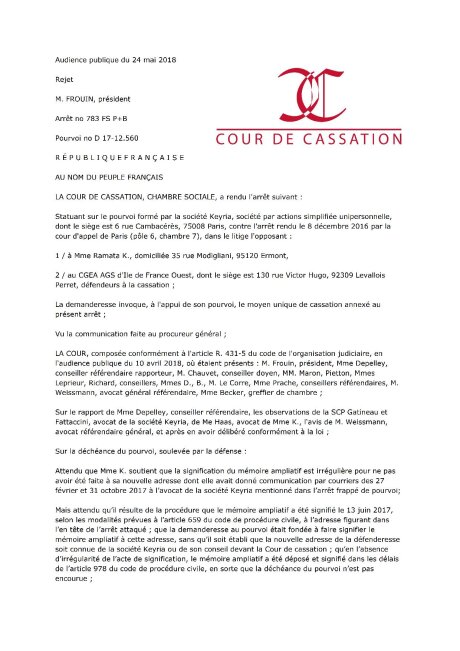 Audience publique du 24 mai 2018

Rejet

M. FROUIN, président

Arrêt no 783 FS P+B

Pourvoi no D 17-12.560

COUR DE CASSATION

R É P U B L I Q U E F R A N Ç A I S E

AU NOM DU PEUPLE FRANÇAIS

LA COUR DE CASSATION, CHAMBRE SOCIALE, a rendu l'arrêt suivant :

Statuant sur le pourvoi formé par la société Keyria, société par actions simplifiée unipersonnelle, dont le siège est 6 rue Cambacérès, 75008 Paris, contre l'arrêt rendu le 8 décembre 2016 par la cour d'appel de Paris (pôle 6, chambre 7), dans le litige l'opposant :

1 / à Mme Ramata K., domiciliée 35 rue Modigliani, 95120 Ermont,

2 / au CGEA AGS d'Ile de France Ouest, dont le siège est 130 rue Victor Hugo, 92309 Levallois Perret, défendeurs à la cassation ;

La demanderesse invoque, à l'appui de son pourvoi, le moyen unique de cassation annexé au présent arrêt ;

Vu la communication faite au procureur général ;

LA COUR, composée conformément à l'article R. 431-5 du code de l'organisation judiciaire, en l'audience publique du 10 avril 2018, où étaient présents : M. Frouin, président, Mme Depelley, conseiller référendaire rapporteur, M. Chauvet, conseiller doyen, MM. Maron, Pietton, Mmes Leprieur, Richard, conseillers, Mmes D., B., M. Le Corre, Mme Prache, conseillers référendaires, M. Weissmann, avocat général référendaire, Mme Becker, greffier de chambre ;

Sur le rapport de Mme Depelley, conseiller référendaire, les observations de la SCP Gatineau et Fattaccini, avocat de la société Keyria, de Me Haas, avocat de Mme K., l'avis de M. Weissmann, avocat référendaire général, et après en avoir délibéré conformément à la loi ;

Sur la déchéance du pourvoi, soulevée par la défense :

Attendu que Mme K. soutient que la signification du mémoire ampliatif est irrégulière pour ne pas avoir été faite à sa nouvelle adresse dont elle avait donné communication par courriers des 27 février et 31 octobre 2017 à l'avocat de la société Keyria mentionné dans l'arrêt frappé de pourvoi;

Mais attendu qu'il résulte de la procédure que le mémoire ampliatif a été signifié le 13 juin 2017, selon les modalités prévues à l'article 659 du code de procédure civile, à l'adresse figurant dans l'en tête de l'arrêt attaqué ; que la demanderesse au pourvoi était fondée à faire signifier le mémoire ampliatif à cette adresse, sans qu'il soit établi que la nouvelle adresse de la défenderesse soit connue de la société Keyria ou de son conseil devant la Cour de cassation ; qu'en l'absence d'irrégularité de l'acte de signification, le mémoire ampliatif a été déposé et signifié dans les délais de l'article 978 du code de procédure civile, en sorte que la déchéance du pourvoi n'est pas encourue ;